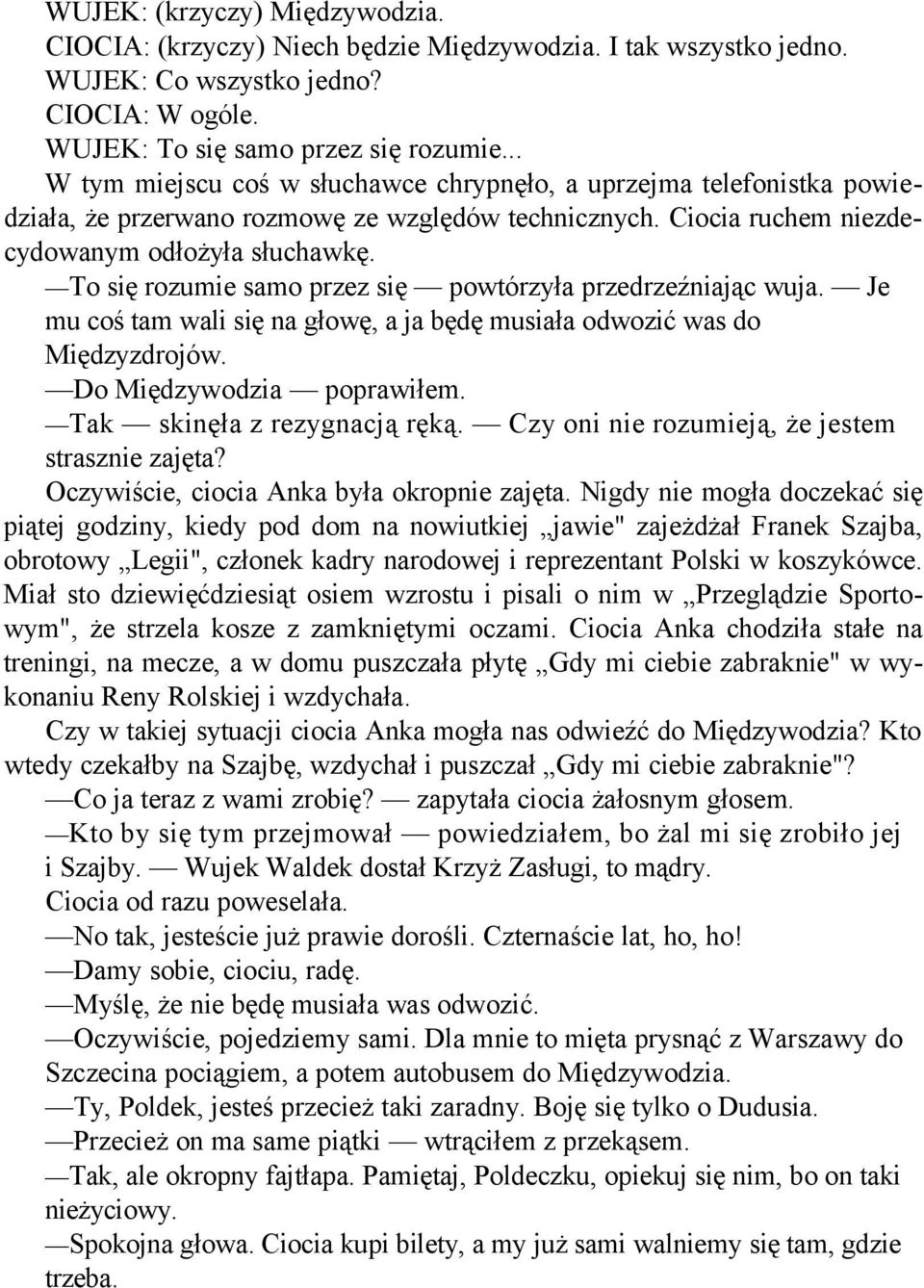 WUJEK: (krzyczy) Międzywodzia.
CIOCIA: (krzyczy) Niech będzie Międzywodzia. I tak wszystko jedno.
WUJEK: Co wszystko jedno?
CIOCIA: W ogóle.
WUJEK: To się samo przez się rozumie...
W tym miejscu coś w słuchawce chrypnęło, a uprzejma telefonistka powiedziała, że przerwano rozmowę ze względów technicznych. Ciocia ruchem niezdecydowanym odłożyła słuchawkę.
—To się rozumie samo przez się — powtórzyła przedrzeźniając wuja. — Je mu coś tam wali się na głowę, a ja będę musiała odwozić was do Międzyzdrojów.
—Do Międzywodzia — poprawiłem.
—Tak — skinęła z rezygnacją ręką. — Czy oni nie rozumieją, że jestem strasznie zajęta?
Oczywiście, ciocia Anka była okropnie zajęta. Nigdy nie mogła doczekać się piątej godziny, kiedy pod dom na nowiutkiej „jawie" zajeżdżał Franek Szajba, obrotowy „Legii", członek kadry narodowej i reprezentant Polski w koszykówce. Miał sto dziewięćdziesiąt osiem wzrostu i pisali o nim w „Przeglądzie Sportowym", że strzela kosze z zamkniętymi oczami. Ciocia Anka chodziła stałe na treningi, na mecze, a w domu puszczała płytę „Gdy mi ciebie zabraknie" w wykonaniu Reny Rolskiej i wzdychała.
Czy w takiej sytuacji ciocia Anka mogła nas odwieźć do Międzywodzia? Kto wtedy czekałby na Szajbę, wzdychał i puszczał „Gdy mi ciebie zabraknie"?
—Co ja teraz z wami zrobię? — zapytała ciocia żałosnym głosem.
—Kto by się tym przejmował — powiedziałem, bo żal mi się zrobiło jej i Szajby. — Wujek Waldek dostał Krzyż Zasługi, to mądry.
Ciocia od razu poweselała.
—No tak, jesteście już prawie dorośli. Czternaście lat, ho, ho!
—Damy sobie, ciociu, radę.
—Myślę, że nie będę musiała was odwozić.
—Oczywiście, pojedziemy sami. Dla mnie to mięta prysnąć z Warszawy do Szczecina pociągiem, a potem autobusem do Międzywodzia.
—Ty, Poldek, jesteś przecież taki zaradny. Boję się tylko o Dudusia.
—Przecież on ma same piątki — wtrąciłem z przekąsem.
—Tak, ale okropny fajtłapa. Pamiętaj, Poldeczku, opiekuj się nim, bo on taki nieżyciowy.
—Spokojna głowa. Ciocia kupi bilety, a my już sami walniemy się tam, gdzie trzeba.